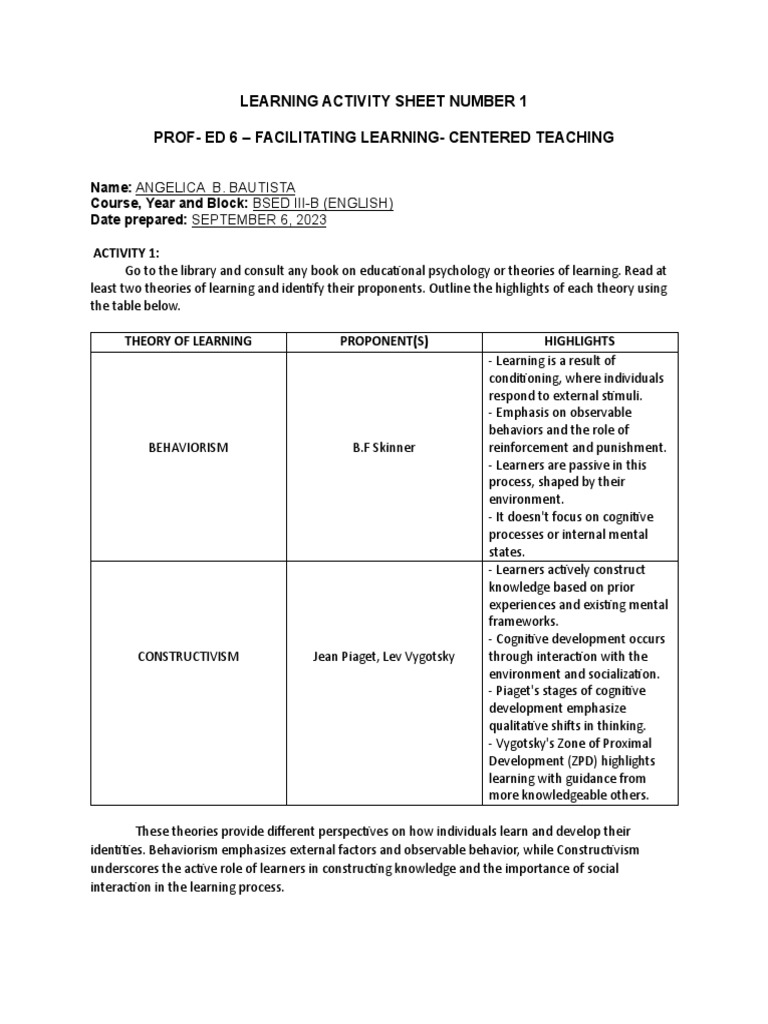 LEARNING ACTIVITY SHEET NUMBER 1

PROF- ED 6 – FACILITATING LEARNING- CENTERED TEACHING

Name: ANGELICA B. BAUTISTA
Course, Year and Block: BSED III-B (ENGLISH)
Date prepared: SEPTEMBER 6, 2023

ACTIVITY 1:
Go to the library and consult any book on educational psychology or theories of learning. Read at least two theories of learning and identify their proponents. Outline the highlights of each theory using the table below.

| THEORY OF LEARNING | PROPONENT(S) | HIGHLIGHTS |
|---|---|---|
| BEHAVIORISM | B.F Skinner | - Learning is a result of conditioning, where individuals respond to external stimuli. - Emphasis on observable behaviors and the role of reinforcement and punishment. - Learners are passive in this process, shaped by their environment. - It doesn't focus on cognitive processes or internal mental states. |
| CONSTRUCTIVISM | Jean Piaget, Lev Vygotsky | - Learners actively construct knowledge based on prior experiences and existing mental frameworks. - Cognitive development occurs through interaction with the environment and socialization. - Piaget's stages of cognitive development emphasize qualitative shifts in thinking. - Vygotsky's Zone of Proximal Development (ZPD) highlights learning with guidance from more knowledgeable others. |

These theories provide different perspectives on how individuals learn and develop their identities. Behaviorism emphasizes external factors and observable behavior, while Constructivism underscores the active role of learners in constructing knowledge and the importance of social interaction in the learning process.